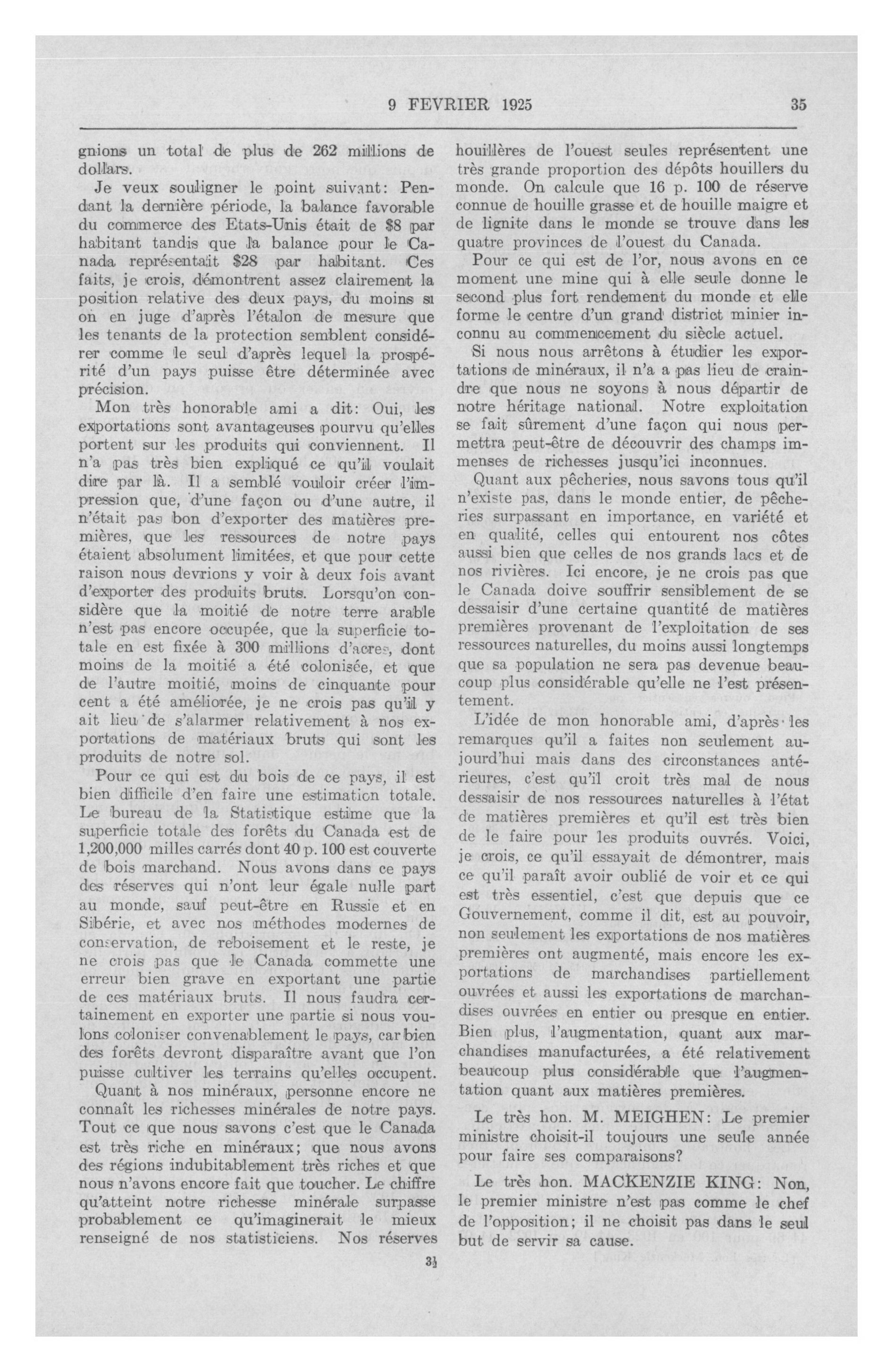 9 FEVRIER 1925 35

gnions un total de plus de 262 millions de dollars.

Je veux souligner le point suivant: Pendant la dernière période, la balance favorable du commerce des Etats-Unis était de $8 par habitant tandis que la balance pour le Canada représentait $28 par habitant. Ces faits, je crois, démontrent assez clairement la position relative des deux pays, du moins si on en juge d'après l'étalon de mesure que les tenants de la protection semblent considérer comme le seul d'après lequel la prospérité d'un pays puisse être déterminée avec précision.

Mon très honorable ami a dit: Oui, les exportations sont avantageuses pourvu qu'elles portent sur les produits qui conviennent. Il n'a pas très bien expliqué ce qu'il voulait dire par là. Il a semblé vouloir créer l'impression que, d'une façon ou d'une autre, il n'était pas bon d'exporter des matières premières, que les ressources de notre pays étaient absolument limitées, et que pour cette raison nous devrions y voir à deux fois avant d'exporter des produits bruts. Lorsqu'on considère que la moitié de notre terre arable n'est pas encore occupée, que la superficie totale en est fixée à 300 millions d'acres, dont moins de la moitié a été colonisée, et que de l'autre moitié, moins de cinquante pour cent a été améliorée, je ne crois pas qu'il y ait lieu de s'alarmer relativement à nos exportations de matériaux bruts qui sont les produits de notre sol.

Pour ce qui est du bois de ce pays, il est bien difficile d'en faire une estimation totale. Le bureau de la Statistique estime que la superficie totale des forêts du Canada est de 1,200,000 milles carrés dont 40 p. 100 est couverte de bois marchand. Nous avons dans ce pays des réserves qui n'ont leur égale nulle part au monde, sauf peut-être en Russie et en Sibérie, et avec nos méthodes modernes de conservation, de reboisement et le reste, je ne crois pas que le Canada commette une erreur bien grave en exportant une partie de ces matériaux bruts. Il nous faudra certainement en exporter une partie si nous voulons coloniser convenablement le pays, car bien des forêts devront disparaître avant que l'on puisse cultiver les terrains qu'elles occupent.

Quant à nos minéraux, personne encore ne connaît les richesses minérales de notre pays. Tout ce que nous savons c'est que le Canada est très riche en minéraux; que nous avons des régions indubitablement très riches et que nous n'avons encore fait que toucher. Le chiffre qu'atteint notre richesse minérale surpasse probablement ce qu'imaginerait le mieux renseigné de nos statisticiens. Nos réserves houillères de l'ouest seules représentent une très grande proportion des dépôts houillers du monde. On calcule que 16 p. 100 de réserve connue de houille grasse et de houille maigre et de lignite dans le monde se trouve dans les quatre provinces de l'ouest du Canada.

Pour ce qui est de l'or, nous avons en ce moment une mine qui à elle seule donne le second plus fort rendement du monde et elle forme le centre d'un grand district minier inconnu au commencement du siècle actuel.

Si nous nous arrêtons à étudier les exportations de minéraux, il n'a a pas lieu de craindre que nous ne soyons à nous départir de notre héritage national. Notre exploitation se fait sûrement d'une façon qui nous permettra peut-être de découvrir des champs immenses de richesses jusqu'ici inconnues.

Quant aux pêcheries, nous savons tous qu'il n'existe pas, dans le monde entier, de pêcheries surpassant en importance, en variété et en qualité, celles qui entourent nos côtes aussi bien que celles de nos grands lacs et de nos rivières. Ici encore, je ne crois pas que le Canada doive souffrir sensiblement de se dessaisir d'une certaine quantité de matières premières provenant de l'exploitation de ses ressources naturelles, du moins aussi longtemps que sa population ne sera pas devenue beaucoup plus considérable qu'elle ne l'est présentement.

L'idée de mon honorable ami, d'après les remarques qu'il a faites non seulement aujourd'hui mais dans des circonstances antérieures, c'est qu'il croit très mal de nous dessaisir de nos ressources naturelles à l'état de matières premières et qu'il est très bien de le faire pour les produits ouvrés. Voici, je crois, ce qu'il essayait de démontrer, mais ce qu'il paraît avoir oublié de voir et ce qui est très essentiel, c'est que depuis que ce Gouvernement, comme il dit, est au pouvoir, non seulement les exportations de nos matières premières ont augmenté, mais encore les exportations de marchandises partiellement ouvrées et aussi les exportations de marchandises ouvrées en entier ou presque en entier. Bien plus, l'augmentation, quant aux marchandises manufacturées, a été relativement beaucoup plus considérable que l'augmentation quant aux matières premières.

Le très hon. M. MEIGHEN: Le premier ministre choisit-il toujours une seule année pour faire ses comparaisons?

Le très hon. MACKENZIE KING: Non, le premier ministre n'est pas comme le chef de l'opposition; il ne choisit pas dans le seul but de servir sa cause.

3½